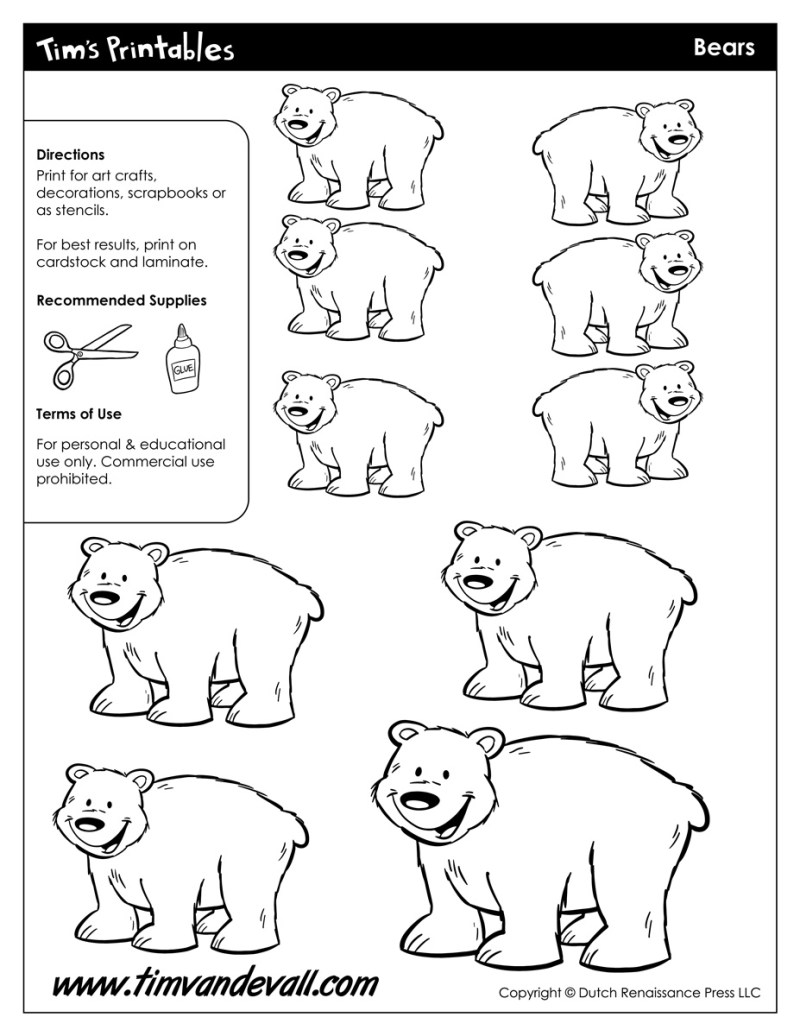 Tim's Printables

Bears

Directions

Print for art crafts, decorations, scrapbooks or as stencils.

For best results, print on cardstock and laminate.

Recommended Supplies

GLUE

Terms of Use

For personal & educational use only. Commercial use prohibited.

www.timvandevall.com

Copyright © Dutch Renaissance Press LLC